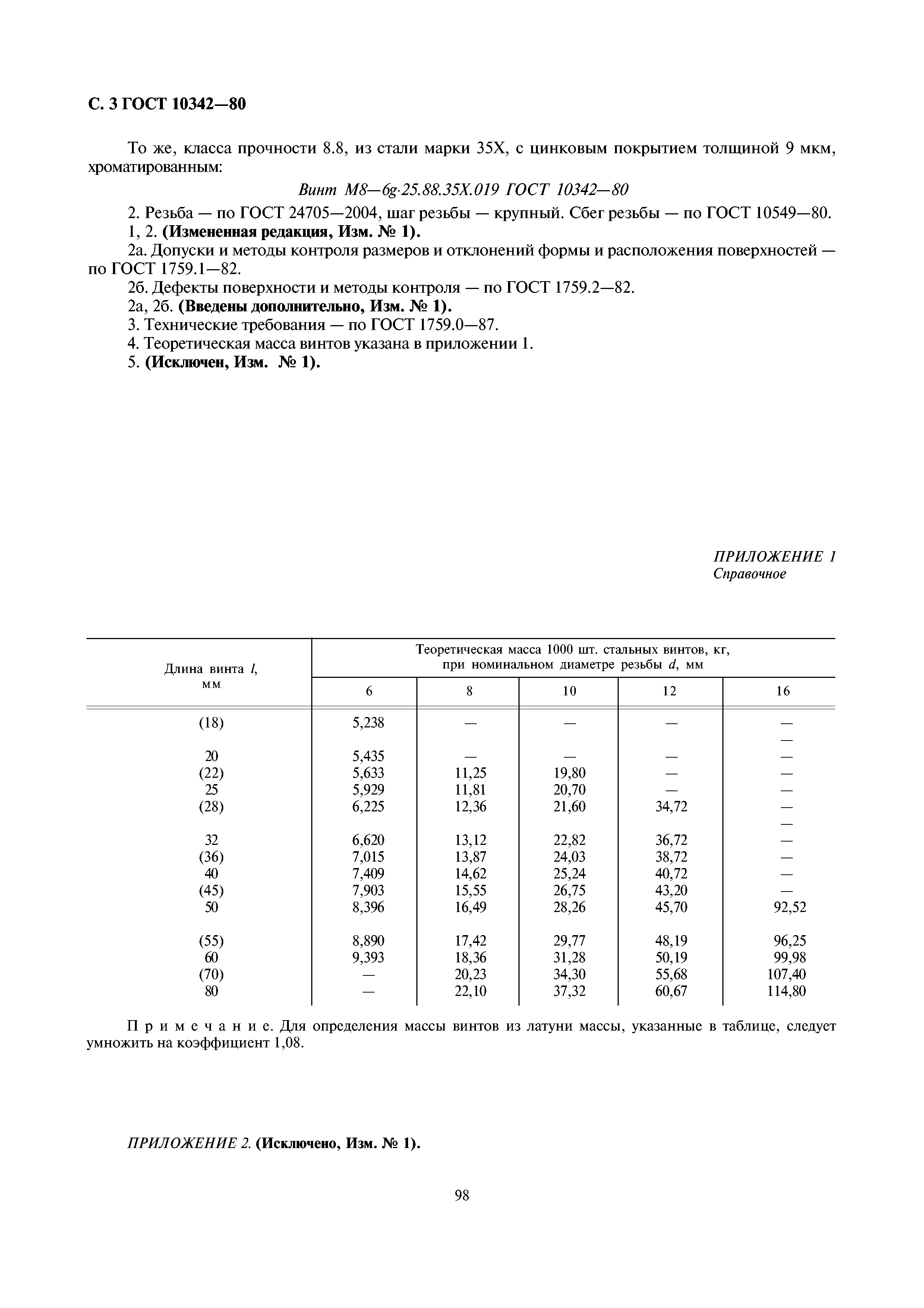 С. 3 ГОСТ 10342—80

То же, класса прочности 8.8, из стали марки 35Х, с цинковым покрытием толщиной 9 мкм, хроматированным:

Винт М8—6g·25.88.35Х.019 ГОСТ 10342—80

2. Резьба — по ГОСТ 24705—2004, шаг резьбы — крупный. Сбег резьбы — по ГОСТ 10549—80.
1, 2. (Измененная редакция, Изм. № 1).
2а. Допуски и методы контроля размеров и отклонений формы и расположения поверхностей — по ГОСТ 1759.1—82.
2б. Дефекты поверхности и методы контроля — по ГОСТ 1759.2—82.
2а, 2б. (Введены дополнительно, Изм. № 1).
3. Технические требования — по ГОСТ 1759.0—87.
4. Теоретическая масса винтов указана в приложении 1.
5. (Исключен, Изм. № 1).

ПРИЛОЖЕНИЕ 1
Справочное

| Длина винта $l$, мм | Теоретическая масса 1000 шт. стальных винтов, кг, при номинальном диаметре резьбы $d$, мм | | | | |
|---|---|---|---|---|---|
| | 6 | 8 | 10 | 12 | 16 |
| (18) | 5,238 | — | — | — | — |
| | | | | | — |
| 20 | 5,435 | — | — | — | — |
| (22) | 5,633 | 11,25 | 19,80 | — | — |
| 25 | 5,929 | 11,81 | 20,70 | — | — |
| (28) | 6,225 | 12,36 | 21,60 | 34,72 | — |
| | | | | | — |
| 32 | 6,620 | 13,12 | 22,82 | 36,72 | — |
| (36) | 7,015 | 13,87 | 24,03 | 38,72 | — |
| 40 | 7,409 | 14,62 | 25,24 | 40,72 | — |
| (45) | 7,903 | 15,55 | 26,75 | 43,20 | — |
| 50 | 8,396 | 16,49 | 28,26 | 45,70 | 92,52 |
| (55) | 8,890 | 17,42 | 29,77 | 48,19 | 96,25 |
| 60 | 9,393 | 18,36 | 31,28 | 50,19 | 99,98 |
| (70) | — | 20,23 | 34,30 | 55,68 | 107,40 |
| 80 | — | 22,10 | 37,32 | 60,67 | 114,80 |

Примечание. Для определения массы винтов из латуни массы, указанные в таблице, следует умножить на коэффициент 1,08.

ПРИЛОЖЕНИЕ 2. (Исключено, Изм. № 1).

98